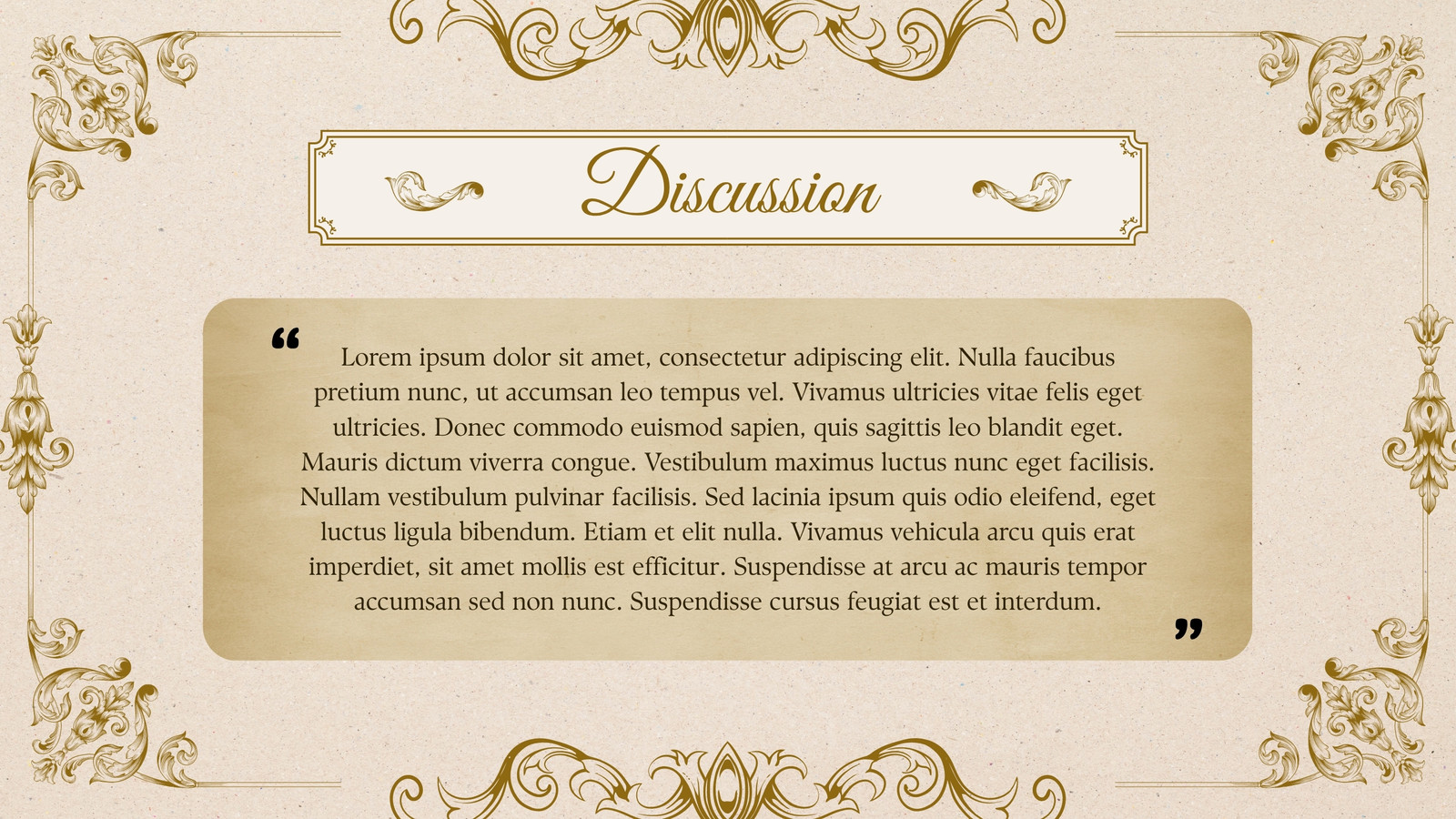 Discussion

"

Lorem ipsum dolor sit amet, consectetur adipiscing elit. Nulla faucibus pretium nunc, ut accumsan leo tempus vel. Vivamus ultricies vitae felis eget ultricies. Donec commodo euismod sapien, quis sagittis leo blandit eget. Mauris dictum viverra congue. Vestibulum maximus luctus nunc eget facilisis. Nullam vestibulum pulvinar facilisis. Sed lacinia ipsum quis odio eleifend, eget luctus ligula bibendum. Etiam et elit nulla. Vivamus vehicula arcu quis erat imperdiet, sit amet mollis est efficitur. Suspendisse at arcu ac mauris tempor accumsan sed non nunc. Suspendisse cursus feugiat est et interdum.

"